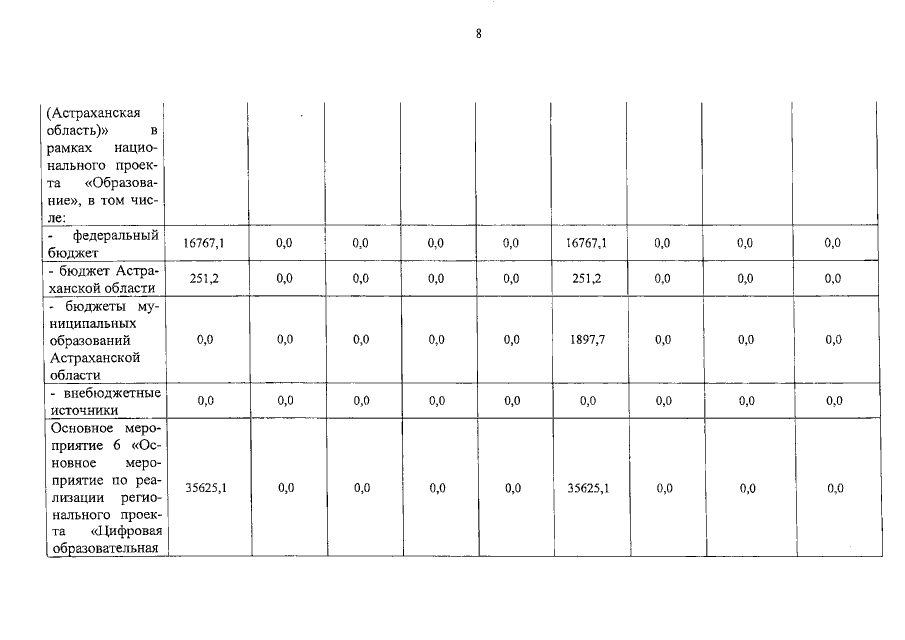 8

| (Астраханская область)» в рамках национального проекта «Образование», в том числе: | | | | | | | | | |
|---|---|---|---|---|---|---|---|---|---|
| - федеральный бюджет | 16767,1 | 0,0 | 0,0 | 0,0 | 0,0 | 16767,1 | 0,0 | 0,0 | 0,0 |
| - бюджет Астраханской области | 251,2 | 0,0 | 0,0 | 0,0 | 0,0 | 251,2 | 0,0 | 0,0 | 0,0 |
| - бюджеты муниципальных образований Астраханской области | 0,0 | 0,0 | 0,0 | 0,0 | 0,0 | 1897,7 | 0,0 | 0,0 | 0,0 |
| - внебюджетные источники | 0,0 | 0,0 | 0,0 | 0,0 | 0,0 | 0,0 | 0,0 | 0,0 | 0,0 |
| Основное мероприятие 6 «Основное мероприятие по реализации регионального проекта «Цифровая образовательная | 35625,1 | 0,0 | 0,0 | 0,0 | 0,0 | 35625,1 | 0,0 | 0,0 | 0,0 |